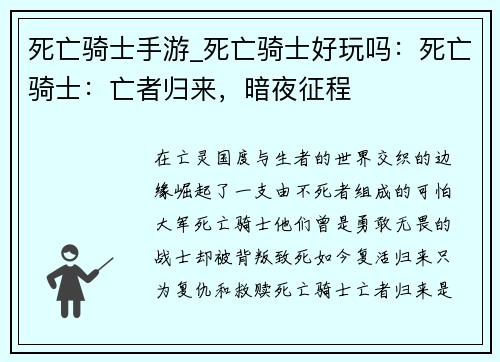 死亡骑士手游_死亡骑士好玩吗：死亡骑士：亡者归来，暗夜征程

在亡灵国度与生者的世界交织的边缘崛起了一支由不死者组成的可怕大军死亡骑士他们曾是勇敢无畏的战士却被背叛致死如今复活归来只为复仇和救赎死亡骑士亡者归来是